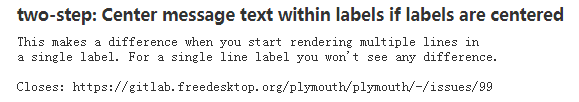 two-step: Center message text within labels if labels are centered

This makes a difference when you start rendering multiple lines in a single label. For a single line label you won't see any difference.

Closes: https://gitlab.freedesktop.org/plymouth/plymouth/-/issues/99